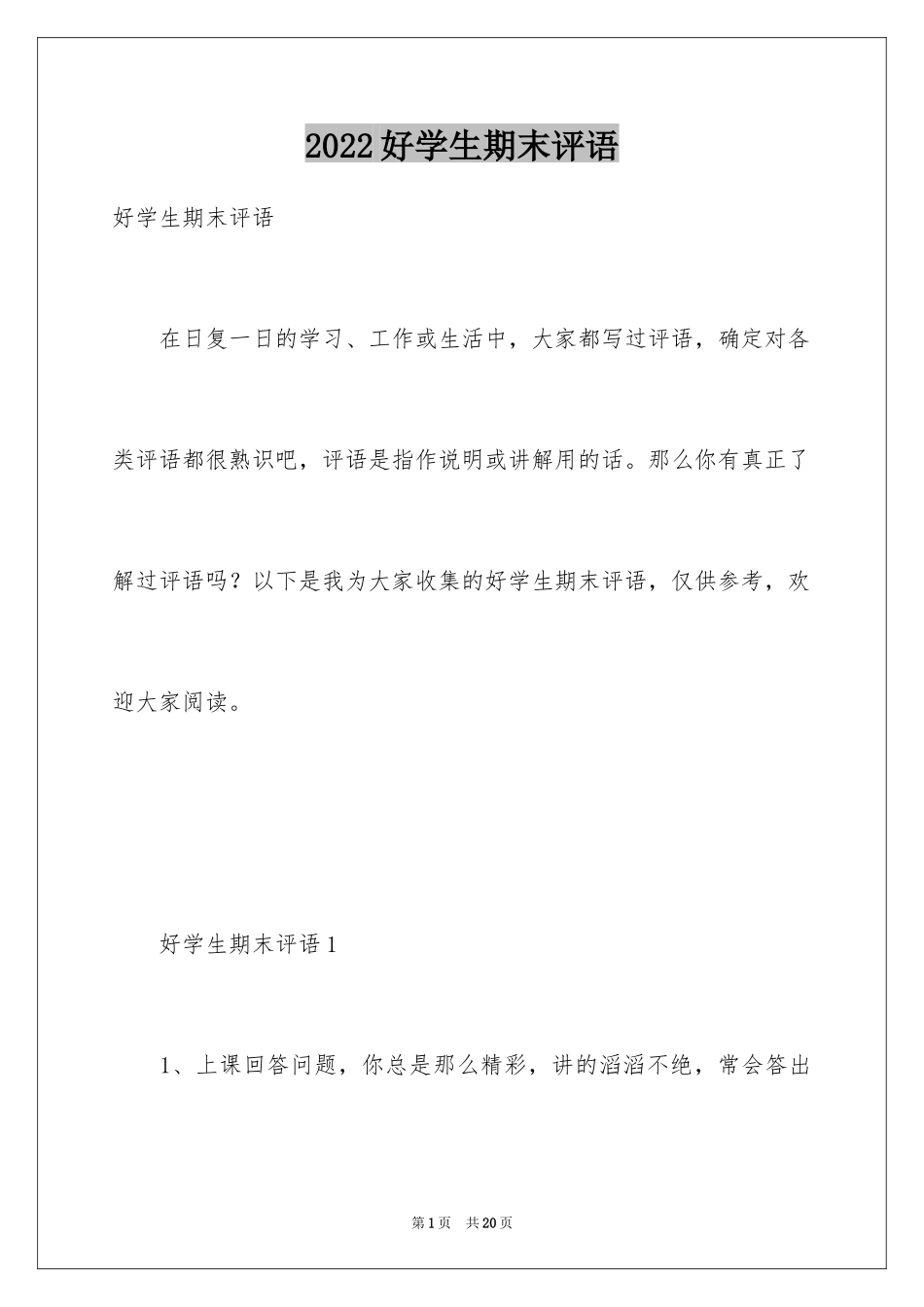 2022好学生期末评语

好学生期末评语

在日复一日的学习、工作或生活中，大家都写过评语，确定对各类评语都很熟识吧，评语是指作说明或讲解用的话。那么你有真正了解过评语吗？以下是我为大家收集的好学生期末评语，仅供参考，欢迎大家阅读。

好学生期末评语1

1、上课回答问题，你总是那么精彩，讲的滔滔不绝，常会答出

第1页 共20页